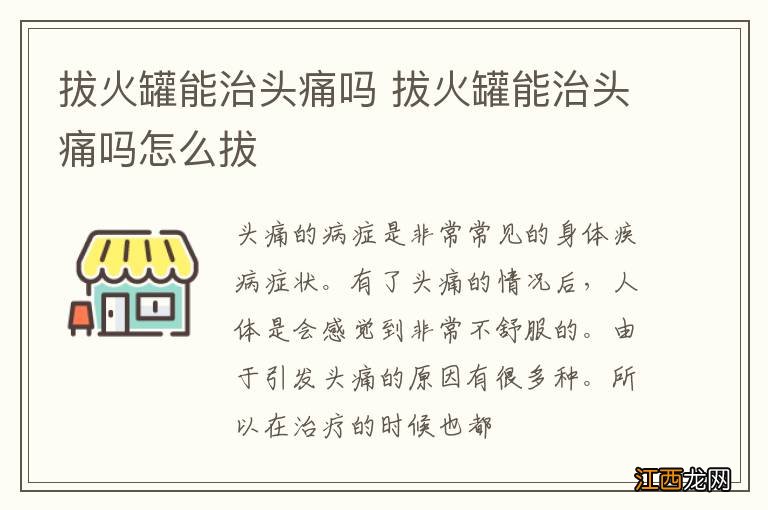 拔火罐能治头痛吗 拔火罐能治头痛吗怎么拔

头痛的病症是非常常见的身体疾病症状。有了头痛的情况后，人体是会感觉到非常不舒服的。由于引发头痛的原因有很多种。所以在治疗的时候也都

江西龙网